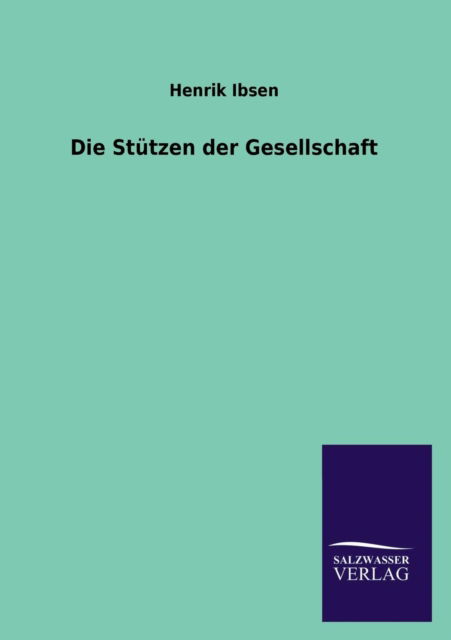 Henrik Ibsen

Die Stützen der Gesellschaft

SALZWASSER
VERLAG